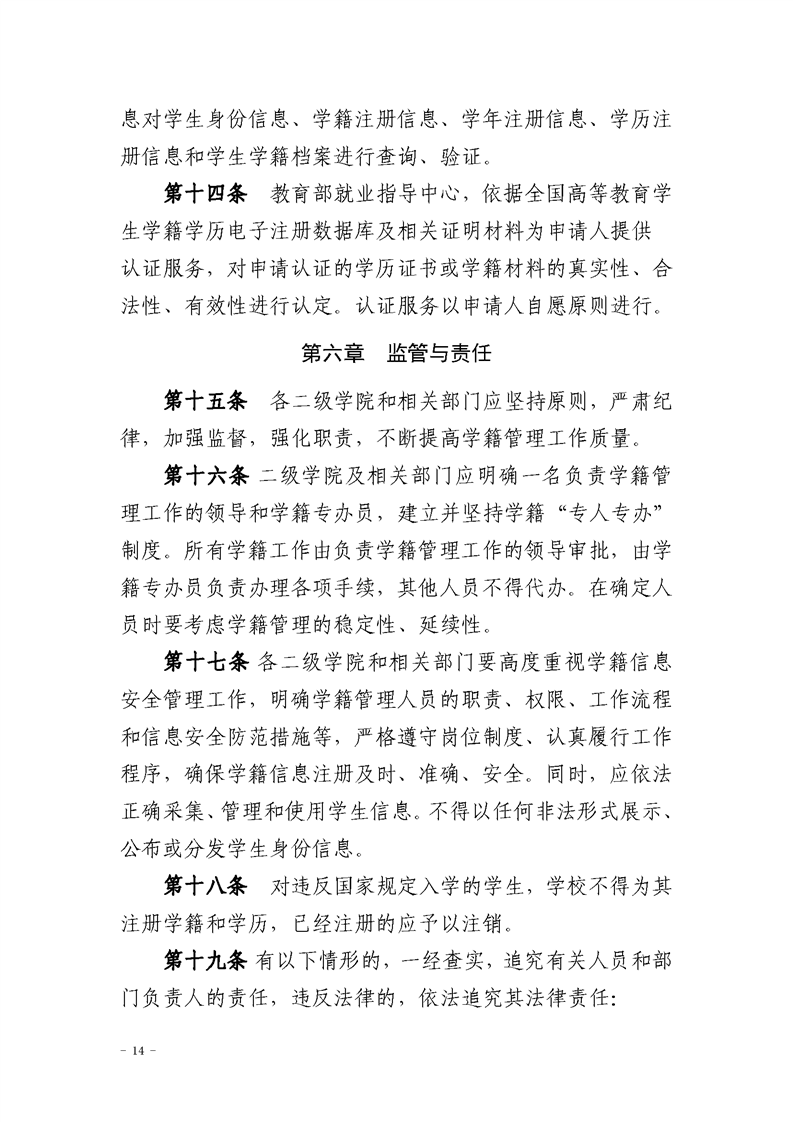 息对学生身份信息、学籍注册信息、学年注册信息、学历注册信息和学生学籍档案进行查询、验证。

第十四条　教育部就业指导中心，依据全国高等教育学生学籍学历电子注册数据库及相关证明材料为申请人提供认证服务，对申请认证的学历证书或学籍材料的真实性、合法性、有效性进行认定。认证服务以申请人自愿原则进行。

第六章　监管与责任

第十五条　各二级学院和相关部门应坚持原则，严肃纪律，加强监督，强化职责，不断提高学籍管理工作质量。

第十六条　二级学院及相关部门应明确一名负责学籍管理工作的领导和学籍专办员，建立并坚持学籍“专人专办”制度。所有学籍工作由负责学籍管理工作的领导审批，由学籍专办员负责办理各项手续，其他人员不得代办。在确定人员时要考虑学籍管理的稳定性、延续性。

第十七条　各二级学院和相关部门要高度重视学籍信息安全管理工作，明确学籍管理人员的职责、权限、工作流程和信息安全防范措施等，严格遵守岗位制度、认真履行工作程序，确保学籍信息注册及时、准确、安全。同时，应依法正确采集、管理和使用学生信息。不得以任何非法形式展示、公布或分发学生身份信息。

第十八条　对违反国家规定入学的学生，学校不得为其注册学籍和学历，已经注册的应予以注销。

第十九条　有以下情形的，一经查实，追究有关人员和部门负责人的责任，违反法律的，依法追究其法律责任：

－ 14 －